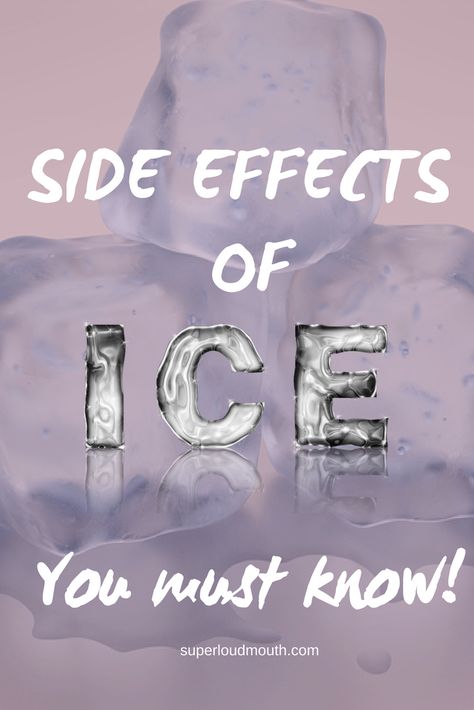 SIDE EFFECTS OF

ICE

You must know!

superloudmouth.com